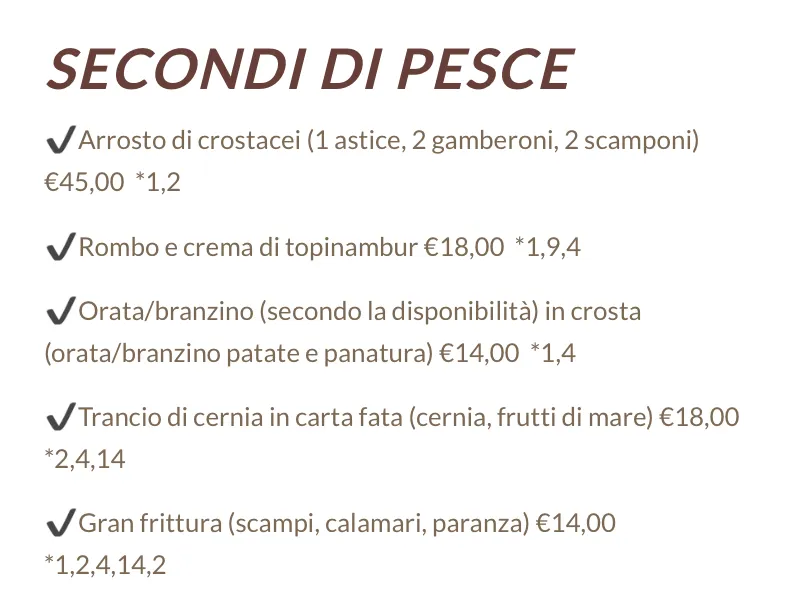 SECONDI DI PESCE

✔Arrosto di crostacei (1 astice, 2 gamberoni, 2 scamponi) €45,00 *1,2

✔Rombo e crema di topinambur €18,00 *1,9,4

✔Orata/branzino (secondo la disponibilità) in crosta (orata/branzino patate e panatura) €14,00 *1,4

✔Trancio di cernia in carta fata (cernia, frutti di mare) €18,00 *2,4,14

✔Gran frittura (scampi, calamari, paranza) €14,00 *1,2,4,14,2